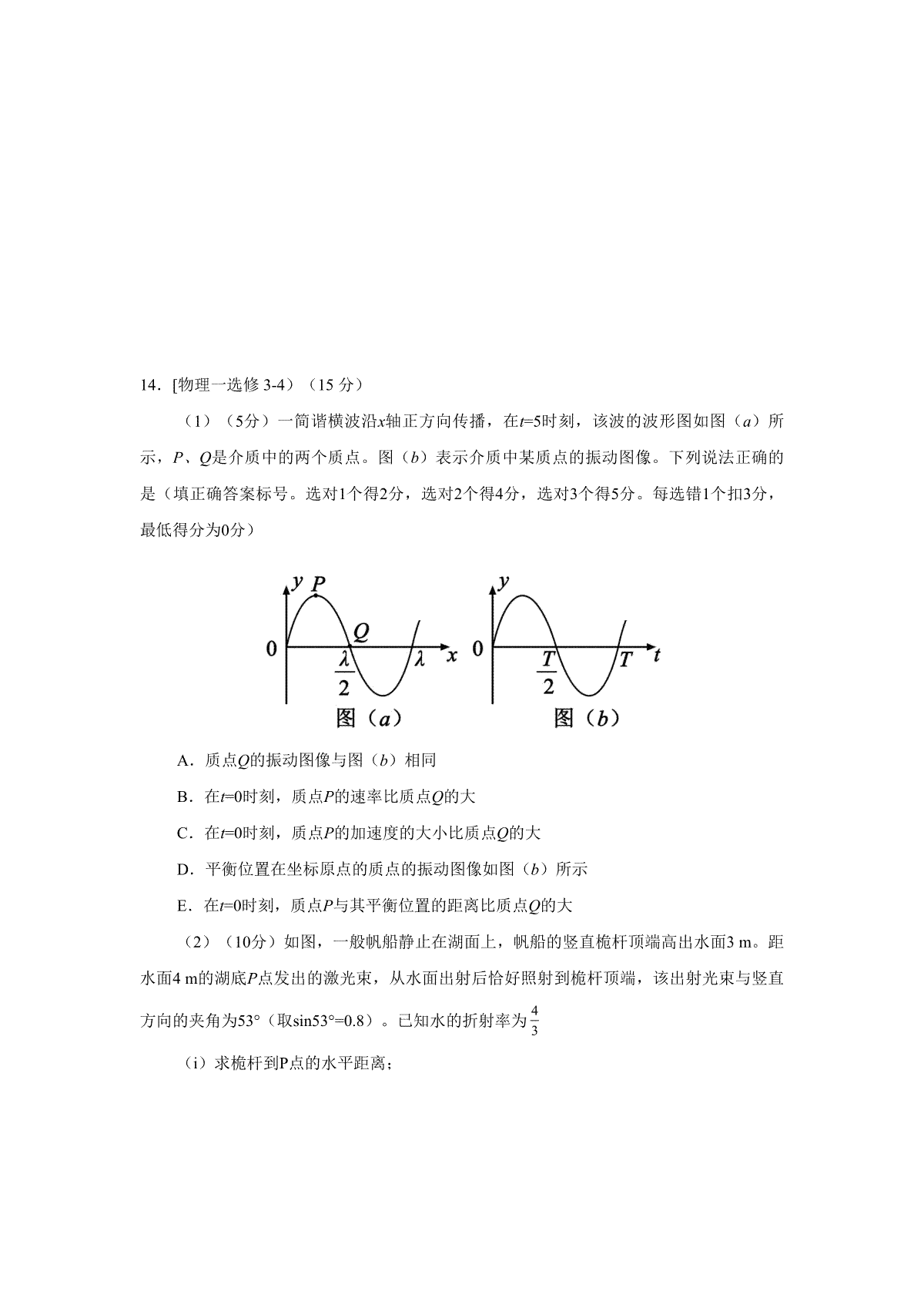 14．[物理一选修 3-4）（15 分）

（1）（5分）一简谐横波沿$x$轴正方向传播，在$t$=5时刻，该波的波形图如图（$a$）所示，$P$、$Q$是介质中的两个质点。图（$b$）表示介质中某质点的振动图像。下列说法正确的是（填正确答案标号。选对1个得2分，选对2个得4分，选对3个得5分。每选错1个扣3分，最低得分为0分）

$y$ $P$ $Q$ 0 $\frac{\lambda}{2}$ $\lambda$ $x$
图（$a$）

$y$ 0 $\frac{T}{2}$ $T$ $t$
图（$b$）

A．质点$Q$的振动图像与图（$b$）相同

B．在$t$=0时刻，质点$P$的速率比质点$Q$的大

C．在$t$=0时刻，质点$P$的加速度的大小比质点$Q$的大

D．平衡位置在坐标原点的质点的振动图像如图（$b$）所示

E．在$t$=0时刻，质点$P$与其平衡位置的距离比质点$Q$的大

（2）（10分）如图，一般帆船静止在湖面上，帆船的竖直桅杆顶端高出水面3 m。距水面4 m的湖底$P$点发出的激光束，从水面出射后恰好照射到桅杆顶端，该出射光束与竖直方向的夹角为53°（取sin53°=0.8）。已知水的折射率为$\frac{4}{3}$

（i）求桅杆到P点的水平距离；